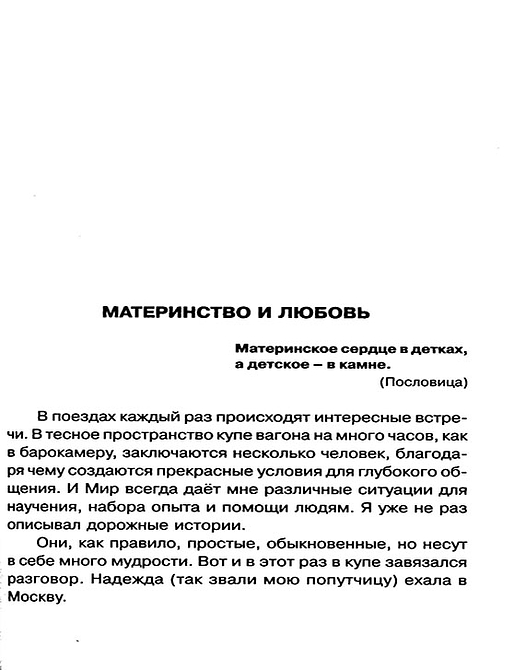 МАТЕРИНСТВО И ЛЮБОВЬ

Материнское сердце в детках, а детское – в камне.
(Пословица)

В поездах каждый раз происходят интересные встречи. В тесное пространство купе вагона на много часов, как в барокамеру, заключаются несколько человек, благодаря чему создаются прекрасные условия для глубокого общения. И Мир всегда даёт мне различные ситуации для научения, набора опыта и помощи людям. Я уже не раз описывал дорожные истории.

Они, как правило, простые, обыкновенные, но несут в себе много мудрости. Вот и в этот раз в купе завязался разговор. Надежда (так звали мою попутчицу) ехала в Москву.